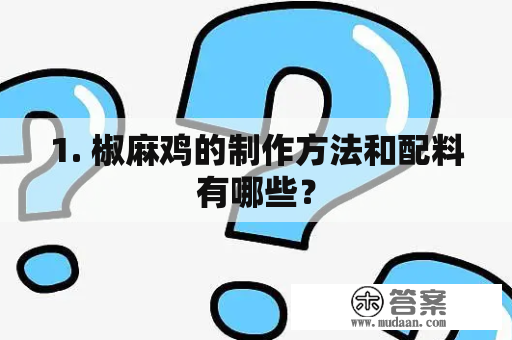 1. 椒麻鸡的制作方法和配料有哪些？

木 答案
www.mudaan.com